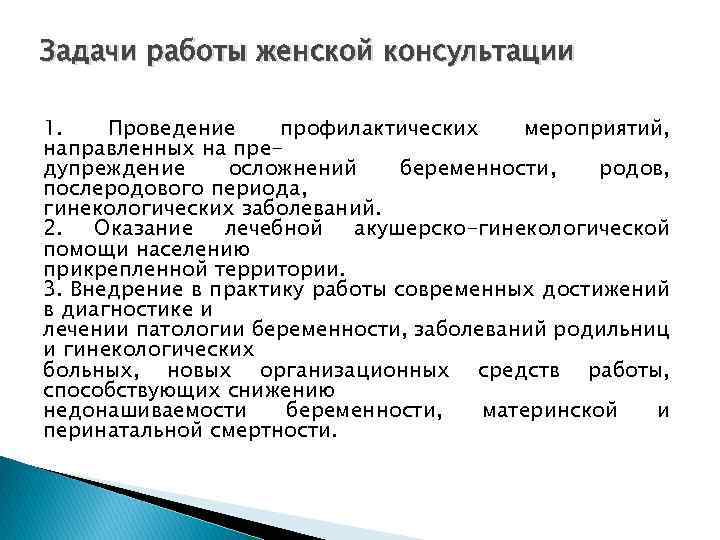 Задачи работы женской консультации

1. Проведение профилактических мероприятий, направленных на предупреждение осложнений беременности, родов, послеродового периода, гинекологических заболеваний.
2. Оказание лечебной акушерско-гинекологической помощи населению прикрепленной территории.
3. Внедрение в практику работы современных достижений в диагностике и лечении патологии беременности, заболеваний родильниц и гинекологических больных, новых организационных средств работы, способствующих снижению недонашиваемости беременности, материнской и перинатальной смертности.